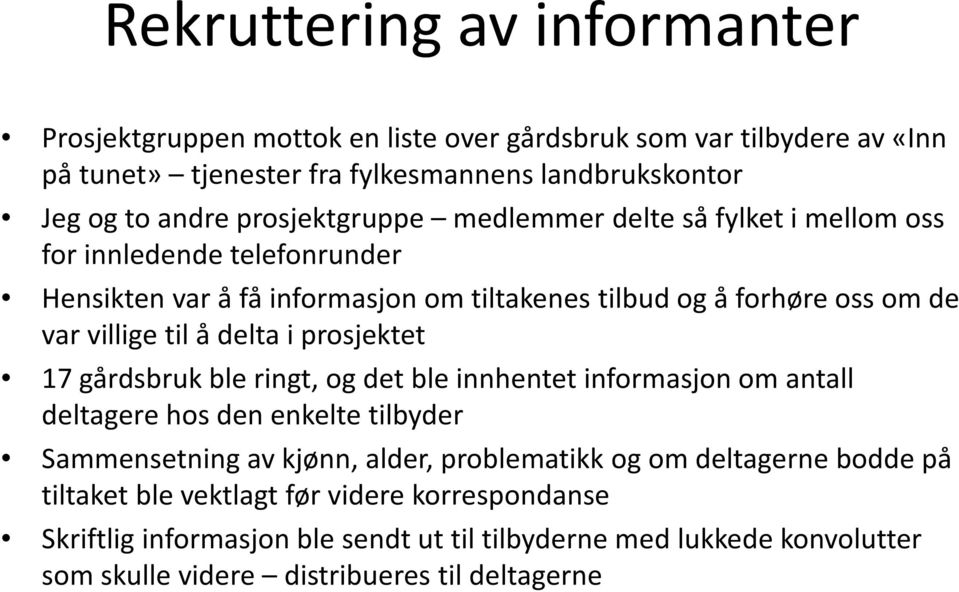 Rekruttering av informanter

• Prosjektgruppen mottok en liste over gårdsbruk som var tilbydere av «Inn på tunet» – tjenester fra fylkesmannens landbrukskontor
• Jeg og to andre prosjektgruppe – medlemmer delte så fylket i mellom oss for innledende telefonrunder
• Hensikten var å få informasjon om tiltakenes tilbud og å forhøre oss om de var villige til å delta i prosjektet
• 17 gårdsbruk ble ringt, og det ble innhentet informasjon om antall deltagere hos den enkelte tilbyder
• Sammensetning av kjønn, alder, problematikk og om deltagerne bodde på tiltaket ble vektlagt før videre korrespondanse
• Skriftlig informasjon ble sendt ut til tilbyderne med lukkede konvolutter som skulle videre – distribueres til deltagerne